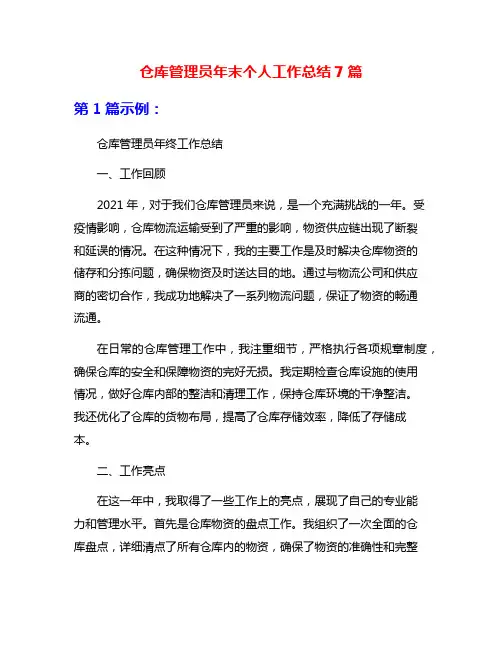 仓库管理员年末个人工作总结7篇

第1篇示例：

仓库管理员年终工作总结

一、工作回顾

2021年，对于我们仓库管理员来说，是一个充满挑战的一年。受疫情影响，仓库物流运输受到了严重的影响，物资供应链出现了断裂和延误的情况。在这种情况下，我的主要工作是及时解决仓库物资的储存和分拣问题，确保物资及时送达目的地。通过与物流公司和供应商的密切合作，我成功地解决了一系列物流问题，保证了物资的畅通流通。

在日常的仓库管理工作中，我注重细节，严格执行各项规章制度，确保仓库的安全和保障物资的完好无损。我定期检查仓库设施的使用情况，做好仓库内部的整洁和清理工作，保持仓库环境的干净整洁。我还优化了仓库的货物布局，提高了仓库存储效率，降低了存储成本。

二、工作亮点

在这一年中，我取得了一些工作上的亮点，展现了自己的专业能力和管理水平。首先是仓库物资的盘点工作。我组织了一次全面的仓库盘点，详细清点了所有仓库内的物资，确保了物资的准确性和完整